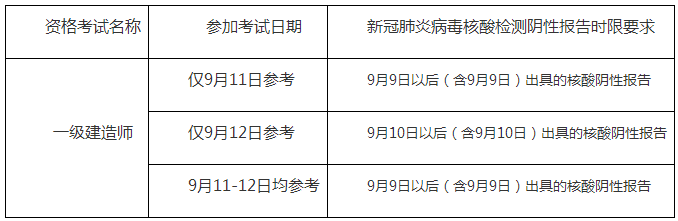 | 资格考试名称 | 参加考试日期 | 新冠肺炎病毒核酸检测阴性报告时限要求 |
|---|---|---|
| 一级建造师 | 仅9月11日参考 | 9月9日以后（含9月9日）出具的核酸阴性报告 |
| | 仅9月12日参考 | 9月10日以后（含9月10日）出具的核酸阴性报告 |
| | 9月11-12日均参考 | 9月9日以后（含9月9日）出具的核酸阴性报告 |